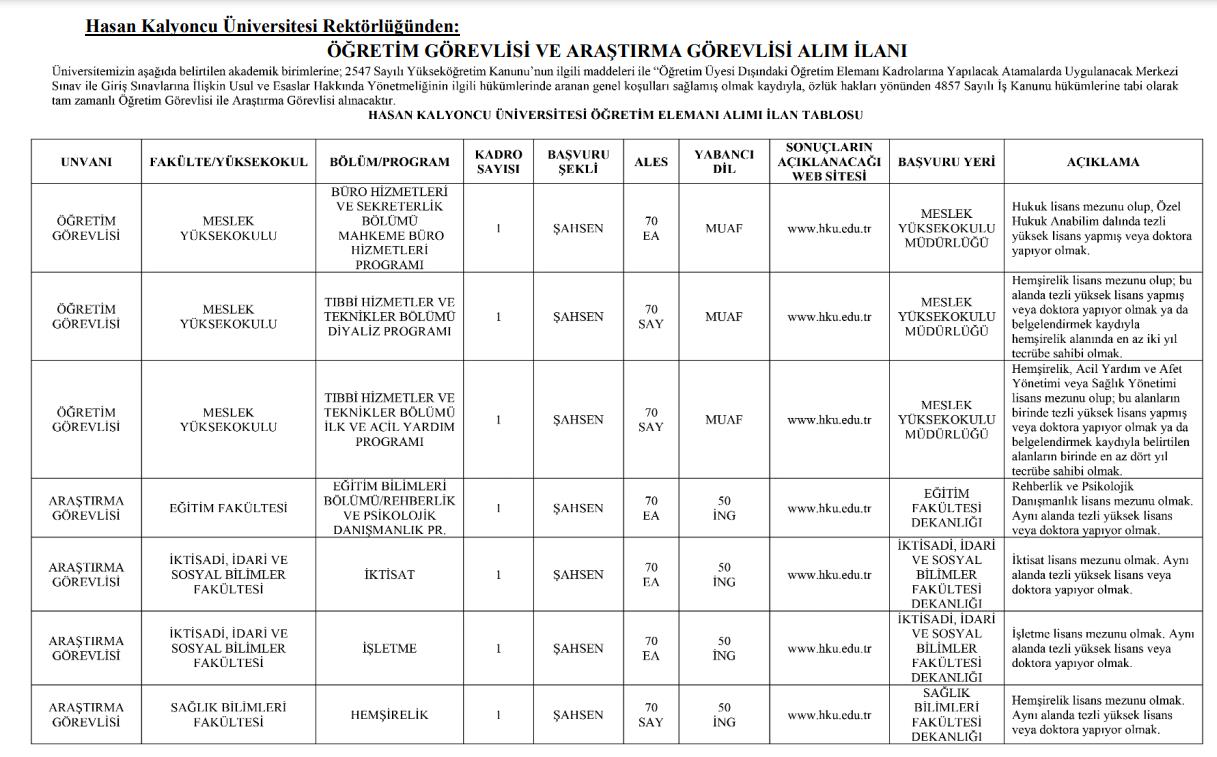 Hasan Kalyoncu Üniversitesi Rektörlüğünden:

ÖĞRETİM GÖREVLİSİ VE ARAŞTIRMA GÖREVLİSİ ALIM İLANI

Üniversitemizin aşağıda belirtilen akademik birimlerine; 2547 Sayılı Yükseköğretim Kanunu'nun ilgili maddeleri ile "Öğretim Üyesi Dışındaki Öğretim Elemanı Kadrolarına Yapılacak Atamalarda Uygulanacak Merkezi Sınav ile Giriş Sınavlarına İlişkin Usul ve Esaslar Hakkında Yönetmeliğinin ilgili hükümlerinde aranan genel koşulları sağlamış olmak kaydıyla, özlük hakları yönünden 4857 Sayılı İş Kanunu hükümlerine tabi olarak tam zamanlı Öğretim Görevlisi ile Araştırma Görevlisi alınacaktır.

HASAN KALYONCU ÜNİVERSİTESİ ÖĞRETİM ELEMANI ALIMI İLAN TABLOSU

| UNVANI | FAKÜLTE/YÜKSEKOKUL | BÖLÜM/PROGRAM | KADRO SAYISI | BAŞVURU ŞEKLİ | ALES | YABANCI DİL | SONUÇLARIN AÇIKLANACAĞI WEB SİTESİ | BAŞVURU YERİ | AÇIKLAMA |
|---|---|---|---|---|---|---|---|---|---|
| ÖĞRETİM GÖREVLİSİ | MESLEK YÜKSEKOKULU | BÜRO HİZMETLERİ VE SEKRETERLİK BÖLÜMÜ MAHKEME BÜRO HİZMETLERİ PROGRAMI | 1 | ŞAHSEN | 70 EA | MUAF | www.hku.edu.tr | MESLEK YÜKSEKOKULU MÜDÜRLÜĞÜ | Hukuk lisans mezunu olup, Özel Hukuk Anabilim dalında tezli yüksek lisans yapmış veya doktora yapıyor olmak. |
| ÖĞRETİM GÖREVLİSİ | MESLEK YÜKSEKOKULU | TIBBİ HİZMETLER VE TEKNİKLER BÖLÜMÜ DİYALİZ PROGRAMI | 1 | ŞAHSEN | 70 SAY | MUAF | www.hku.edu.tr | MESLEK YÜKSEKOKULU MÜDÜRLÜĞÜ | Hemşirelik lisans mezunu olup; bu alanda tezli yüksek lisans yapmış veya doktora yapıyor olmak ya da belgelendirmek kaydıyla hemşirelik alanında en az iki yıl tecrübe sahibi olmak. |
| ÖĞRETİM GÖREVLİSİ | MESLEK YÜKSEKOKULU | TIBBİ HİZMETLER VE TEKNİKLER BÖLÜMÜ İLK VE ACİL YARDIM PROGRAMI | 1 | ŞAHSEN | 70 SAY | MUAF | www.hku.edu.tr | MESLEK YÜKSEKOKULU MÜDÜRLÜĞÜ | Hemşirelik, Acil Yardım ve Afet Yönetimi veya Sağlık Yönetimi lisans mezunu olup; bu alanların birinde tezli yüksek lisans yapmış veya doktora yapıyor olmak ya da belgelendirmek kaydıyla belirtilen alanların birinde en az dört yıl tecrübe sahibi olmak. |
| ARAŞTIRMA GÖREVLİSİ | EĞİTİM FAKÜLTESİ | EĞİTİM BİLİMLERİ BÖLÜMÜ/REHBERLİK VE PSİKOLOJİK DANIŞMANLIK PR. | 1 | ŞAHSEN | 70 EA | 50 İNG | www.hku.edu.tr | EĞİTİM FAKÜLTESİ DEKANLIĞI | Rehberlik ve Psikolojik Danışmanlık lisans mezunu olmak. Aynı alanda tezli yüksek lisans veya doktora yapıyor olmak. |
| ARAŞTIRMA GÖREVLİSİ | İKTİSADİ, İDARİ VE SOSYAL BİLİMLER FAKÜLTESİ | İKTİSAT | 1 | ŞAHSEN | 70 EA | 50 İNG | www.hku.edu.tr | İKTİSADİ, İDARİ VE SOSYAL BİLİMLER FAKÜLTESİ DEKANLIĞI | İktisat lisans mezunu olmak. Aynı alanda tezli yüksek lisans veya doktora yapıyor olmak. |
| ARAŞTIRMA GÖREVLİSİ | İKTİSADİ, İDARİ VE SOSYAL BİLİMLER FAKÜLTESİ | İŞLETME | 1 | ŞAHSEN | 70 EA | 50 İNG | www.hku.edu.tr | İKTİSADİ, İDARİ VE SOSYAL BİLİMLER FAKÜLTESİ DEKANLIĞI | İşletme lisans mezunu olmak. Aynı alanda tezli yüksek lisans veya doktora yapıyor olmak. |
| ARAŞTIRMA GÖREVLİSİ | SAĞLIK BİLİMLERİ FAKÜLTESİ | HEMŞİRELİK | 1 | ŞAHSEN | 70 SAY | 50 İNG | www.hku.edu.tr | SAĞLIK BİLİMLERİ FAKÜLTESİ DEKANLIĞI | Hemşirelik lisans mezunu olmak. Aynı alanda tezli yüksek lisans veya doktora yapıyor olmak. |